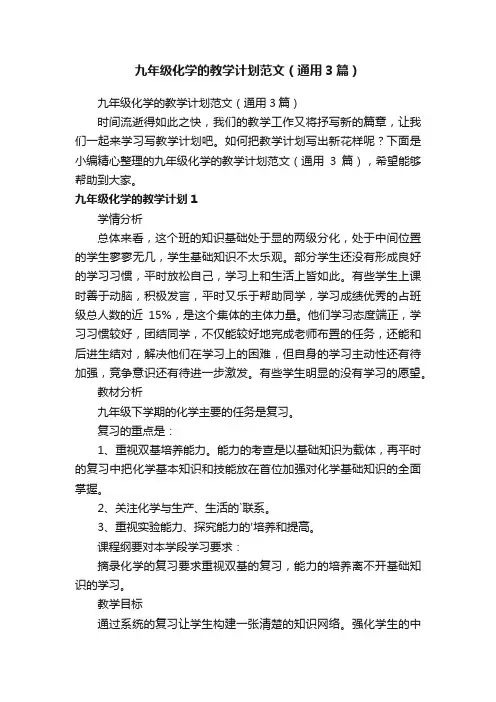 九年级化学的教学计划范文（通用3篇）

九年级化学的教学计划范文（通用3篇）

时间流逝得如此之快，我们的教学工作又将抒写新的篇章，让我们一起来学习写教学计划吧。如何把教学计划写出新花样呢？下面是小编精心整理的九年级化学的教学计划范文（通用 3 篇），希望能够帮助到大家。

九年级化学的教学计划1

学情分析

总体来看，这个班的知识基础处于显的两级分化，处于中间位置的学生寥寥无几，学生基础知识不太乐观。部分学生还没有形成良好的学习习惯，平时放松自己，学习上和生活上皆如此。有些学生上课时善于动脑，积极发言，平时又乐于帮助同学，学习成绩优秀的占班级总人数的近 15%，是这个集体的主体力量。他们学习态度端正，学习习惯较好，团结同学，不仅能较好地完成老师布置的任务，还能和后进生结对，解决他们在学习上的困难，但自身的学习主动性还有待加强，竞争意识还有待进一步激发。有些学生明显的没有学习的愿望。

教材分析

九年级下学期的化学主要的任务是复习。

复习的重点是：

1、重视双基培养能力。能力的考查是以基础知识为载体，再平时的复习中把化学基本知识和技能放在首位加强对化学基础知识的全面掌握。

2、关注化学与生产、生活的`联系。

3、重视实验能力、探究能力的'培养和提高。

课程纲要对本学段学习要求：

摘录化学的复习要求重视双基的复习，能力的培养离不开基础知识的学习。

教学目标

通过系统的复习让学生构建一张清楚的知识网络。强化学生的中